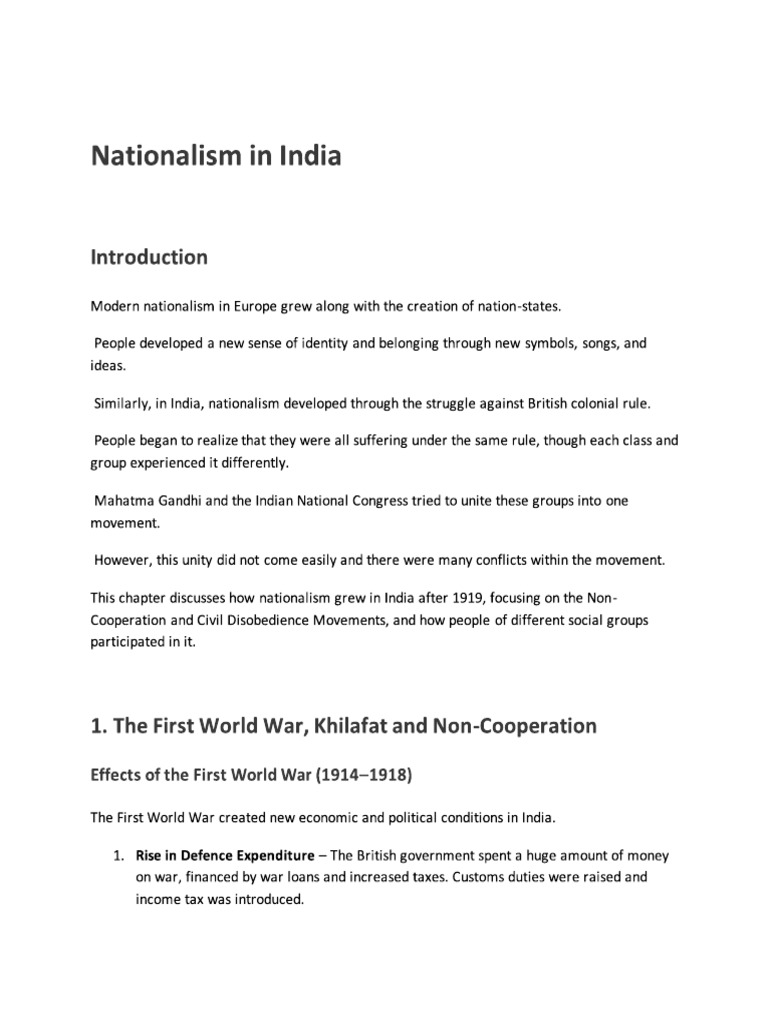 Nationalism in India

Introduction

Modern nationalism in Europe grew along with the creation of nation-states.

People developed a new sense of identity and belonging through new symbols, songs, and ideas.

Similarly, in India, nationalism developed through the struggle against British colonial rule.

People began to realize that they were all suffering under the same rule, though each class and group experienced it differently.

Mahatma Gandhi and the Indian National Congress tried to unite these groups into one movement.

However, this unity did not come easily and there were many conflicts within the movement.

This chapter discusses how nationalism grew in India after 1919, focusing on the Non-Cooperation and Civil Disobedience Movements, and how people of different social groups participated in it.

1. The First World War, Khilafat and Non-Cooperation

Effects of the First World War (1914–1918)

The First World War created new economic and political conditions in India.

1. Rise in Defence Expenditure – The British government spent a huge amount of money on war, financed by war loans and increased taxes. Customs duties were raised and income tax was introduced.